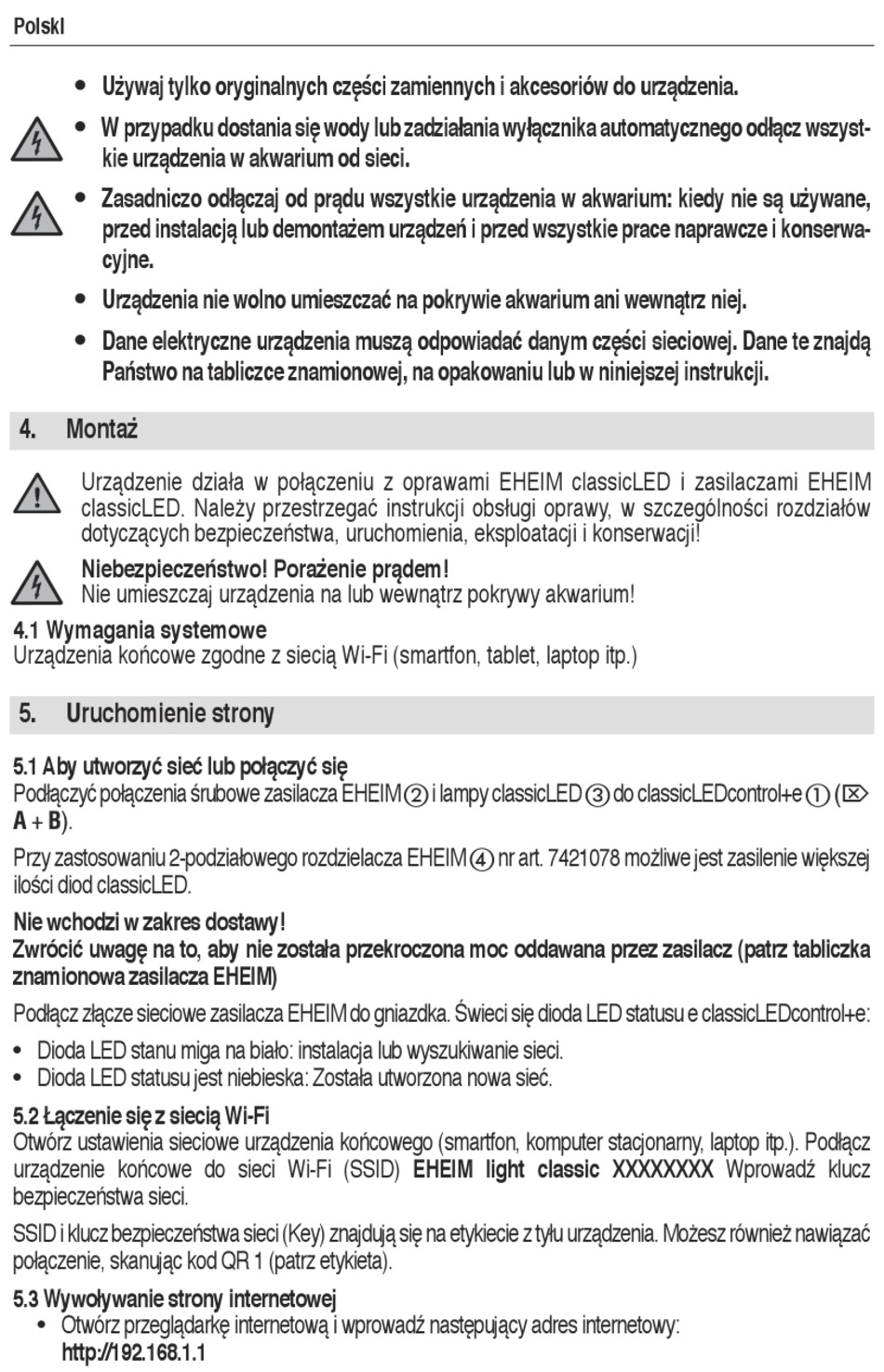 Polski

• Używaj tylko oryginalnych części zamiennych i akcesoriów do urządzenia.

• W przypadku dostania się wody lub zadziałania wyłącznika automatycznego odłącz wszystkie urządzenia w akwarium od sieci.

• Zasadniczo odłączaj od prądu wszystkie urządzenia w akwarium: kiedy nie są używane, przed instalacją lub demontażem urządzeń i przed wszystkie prace naprawcze i konserwacyjne.

• Urządzenia nie wolno umieszczać na pokrywie akwarium ani wewnątrz niej.

• Dane elektryczne urządzenia muszą odpowiadać danym części sieciowej. Dane te znajdą Państwo na tabliczce znamionowej, na opakowaniu lub w niniejszej instrukcji.

4. Montaż

Urządzenie działa w połączeniu z oprawami EHEIM classicLED i zasilaczami EHEIM classicLED. Należy przestrzegać instrukcji obsługi oprawy, w szczególności rozdziałów dotyczących bezpieczeństwa, uruchomienia, eksploatacji i konserwacji!

Niebezpieczeństwo! Porażenie prądem!
Nie umieszczaj urządzenia na lub wewnątrz pokrywy akwarium!

4.1 Wymagania systemowe
Urządzenia końcowe zgodne z siecią Wi-Fi (smartfon, tablet, laptop itp.)

5. Uruchomienie strony

5.1 Aby utworzyć sieć lub połączyć się
Podłączyć połączenia śrubowe zasilacza EHEIM ② i lampy classicLED ③ do classicLEDcontrol+e ① (⌦ A + B).

Przy zastosowaniu 2-podziałowego rozdzielacza EHEIM ④ nr art. 7421078 możliwe jest zasilenie większej ilości diod classicLED.

Nie wchodzi w zakres dostawy!
Zwrócić uwagę na to, aby nie została przekroczona moc oddawana przez zasilacz (patrz tabliczka znamionowa zasilacza EHEIM)

Podłącz złącze sieciowe zasilacza EHEIM do gniazdka. Świeci się dioda LED statusu e classicLEDcontrol+e:

• Dioda LED stanu miga na biało: instalacja lub wyszukiwanie sieci.
• Dioda LED statusu jest niebieska: Została utworzona nowa sieć.

5.2 Łączenie się z siecią Wi-Fi
Otwórz ustawienia sieciowe urządzenia końcowego (smartfon, komputer stacjonarny, laptop itp.). Podłącz urządzenie końcowe do sieci Wi-Fi (SSID) EHEIM light classic XXXXXXXX Wprowadź klucz bezpieczeństwa sieci.

SSID i klucz bezpieczeństwa sieci (Key) znajdują się na etykiecie z tyłu urządzenia. Możesz również nawiązać połączenie, skanując kod QR 1 (patrz etykieta).

5.3 Wywoływanie strony internetowej
• Otwórz przeglądarkę internetową i wprowadź następujący adres internetowy:
http://192.168.1.1